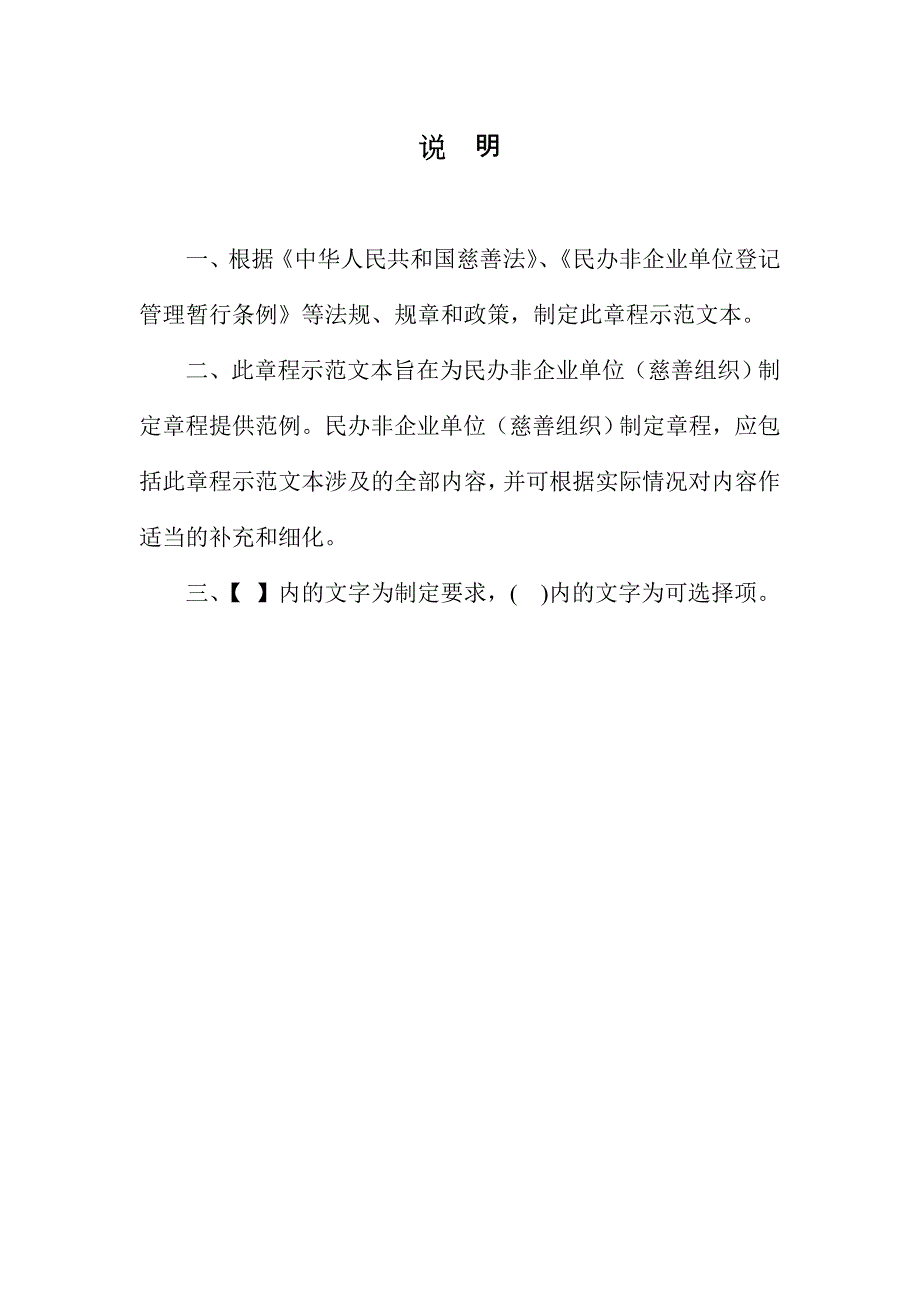 说　明

一、根据《中华人民共和国慈善法》、《民办非企业单位登记管理暂行条例》等法规、规章和政策，制定此章程示范文本。

二、此章程示范文本旨在为民办非企业单位（慈善组织）制定章程提供范例。民办非企业单位（慈善组织）制定章程，应包括此章程示范文本涉及的全部内容，并可根据实际情况对内容作适当的补充和细化。

三、【　】内的文字为制定要求，(　)内的文字为可选择项。